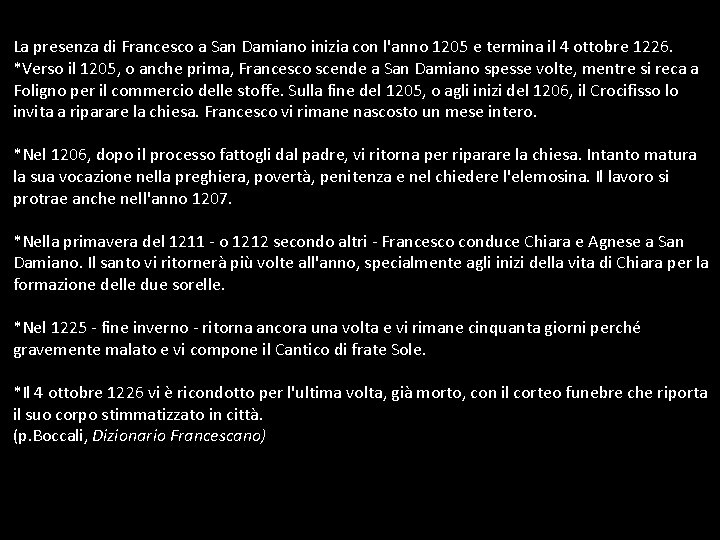 La presenza di Francesco a San Damiano inizia con l'anno 1205 e termina il 4 ottobre 1226.
*Verso il 1205, o anche prima, Francesco scende a San Damiano spesse volte, mentre si reca a Foligno per il commercio delle stoffe. Sulla fine del 1205, o agli inizi del 1206, il Crocifisso lo invita a riparare la chiesa. Francesco vi rimane nascosto un mese intero.

*Nel 1206, dopo il processo fattogli dal padre, vi ritorna per riparare la chiesa. Intanto matura la sua vocazione nella preghiera, povertà, penitenza e nel chiedere l'elemosina. Il lavoro si protrae anche nell'anno 1207.

*Nella primavera del 1211 - o 1212 secondo altri - Francesco conduce Chiara e Agnese a San Damiano. Il santo vi ritornerà più volte all'anno, specialmente agli inizi della vita di Chiara per la formazione delle due sorelle.

*Nel 1225 - fine inverno - ritorna ancora una volta e vi rimane cinquanta giorni perché gravemente malato e vi compone il Cantico di frate Sole.

*Il 4 ottobre 1226 vi è ricondotto per l'ultima volta, già morto, con il corteo funebre che riporta il suo corpo stimmatizzato in città.
(p.Boccali, Dizionario Francescano)